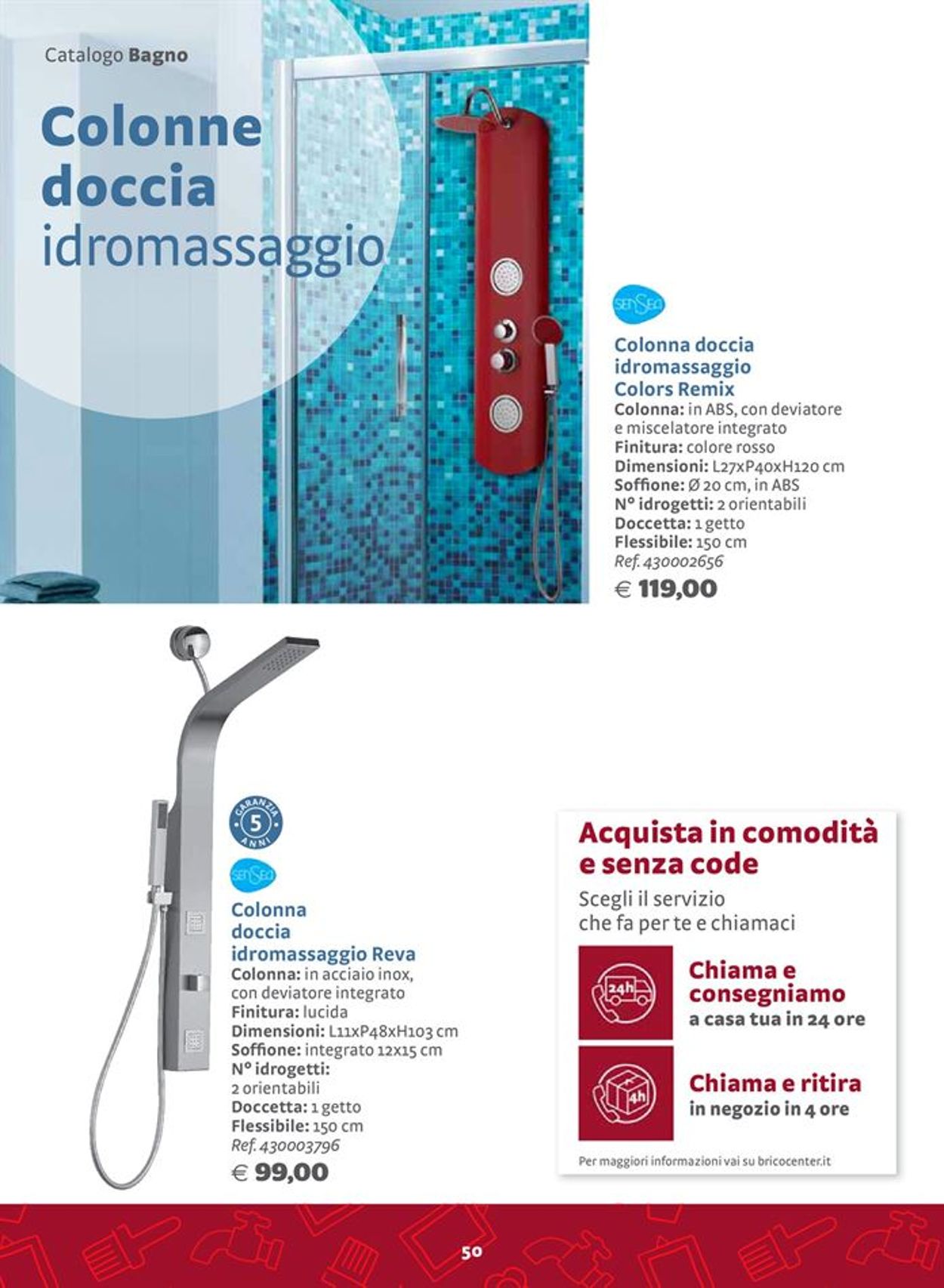 Catalogo Bagno

Colonne doccia idromassaggio

SENSEA

Colonna doccia idromassaggio Colors Remix
Colonna: in ABS, con deviatore e miscelatore integrato
Finitura: colore rosso
Dimensioni: L27xP40xH120 cm
Soffione: Ø 20 cm, in ABS
N° idrogetti: 2 orientabili
Doccetta: 1 getto
Flessibile: 150 cm
Ref. 430002656
€ 119,00

GARANZIA 5 ANNI

SENSEA

Colonna doccia idromassaggio Reva
Colonna: in acciaio inox, con deviatore integrato
Finitura: lucida
Dimensioni: L11xP48xH103 cm
Soffione: integrato 12x15 cm
N° idrogetti: 2 orientabili
Doccetta: 1 getto
Flessibile: 150 cm
Ref. 430003796
€ 99,00

Acquista in comodità e senza code
Scegli il servizio che fa per te e chiamaci

24h
Chiama e consegniamo
a casa tua in 24 ore

4h
Chiama e ritira
in negozio in 4 ore

Per maggiori informazioni vai su bricocenter.it

50